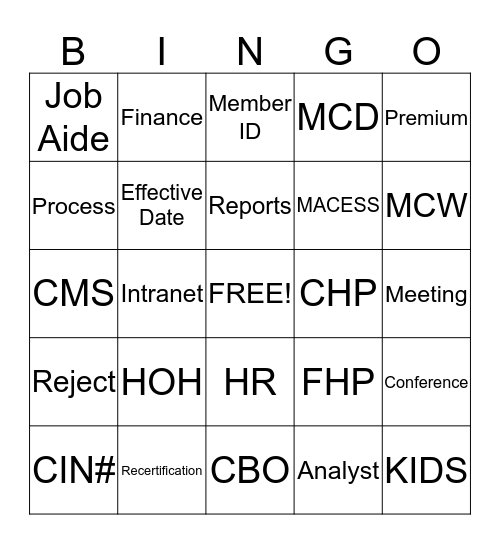 | B | I | N | G | O |
|---|---|---|---|---|
| Job Aide | Finance | Member ID | MCD | Premium |
| Process | Effective Date | Reports | MACESS | MCW |
| CMS | Intranet | FREE! | CHP | Meeting |
| Reject | HOH | HR | FHP | Conference |
| CIN# | Recertification | CBO | Analyst | KIDS |